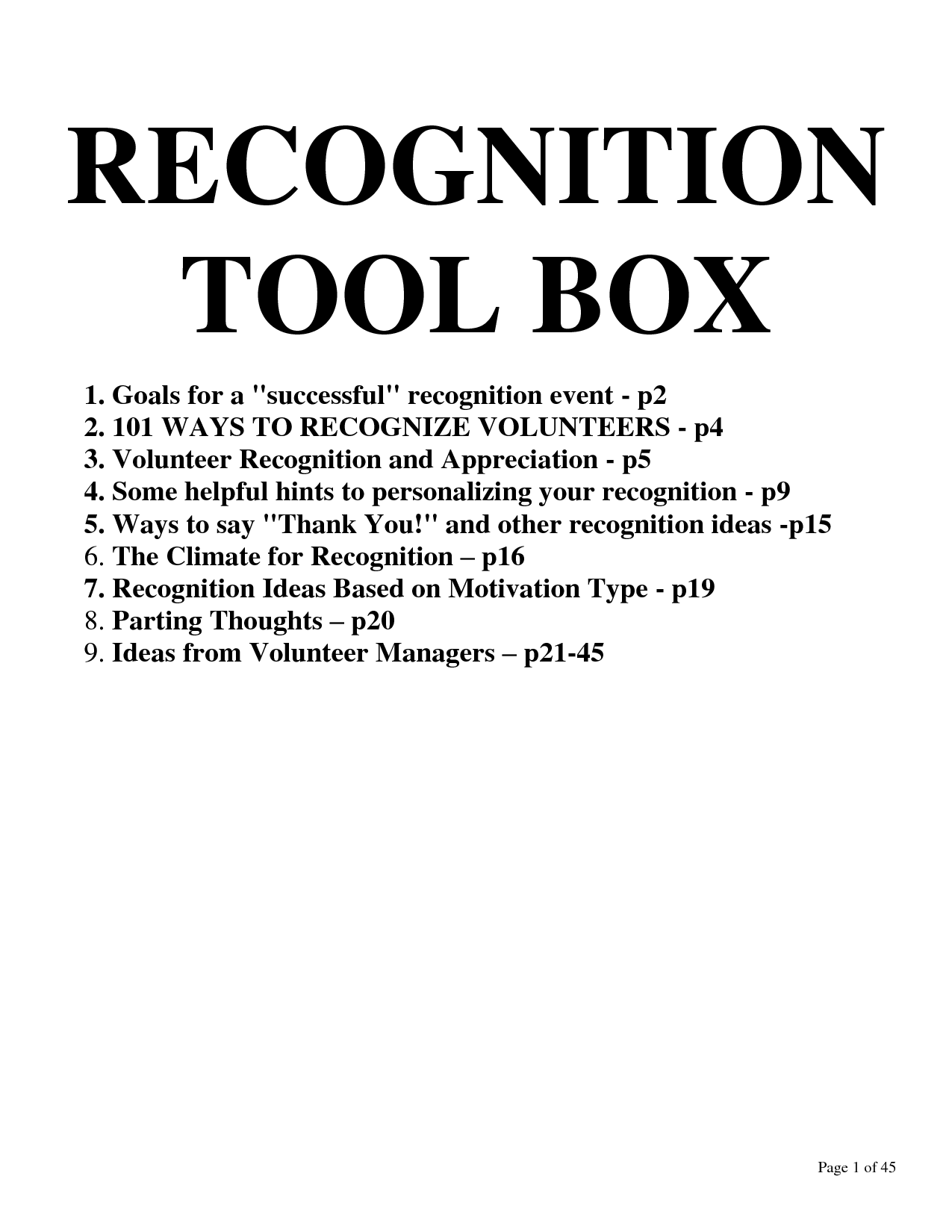 RECOGNITION TOOL BOX

1. Goals for a "successful" recognition event - p2
2. 101 WAYS TO RECOGNIZE VOLUNTEERS - p4
3. Volunteer Recognition and Appreciation - p5
4. Some helpful hints to personalizing your recognition - p9
5. Ways to say "Thank You!" and other recognition ideas -p15
6. The Climate for Recognition – p16
7. Recognition Ideas Based on Motivation Type - p19
8. Parting Thoughts – p20
9. Ideas from Volunteer Managers – p21-45

Page 1 of 45